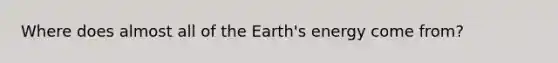 Where does almost all of the Earth's energy come from?